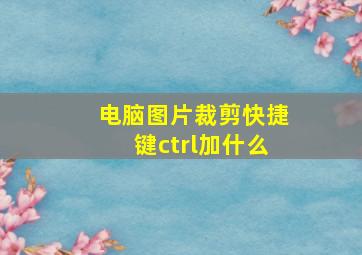 电脑图片裁剪快捷键ctrl加什么